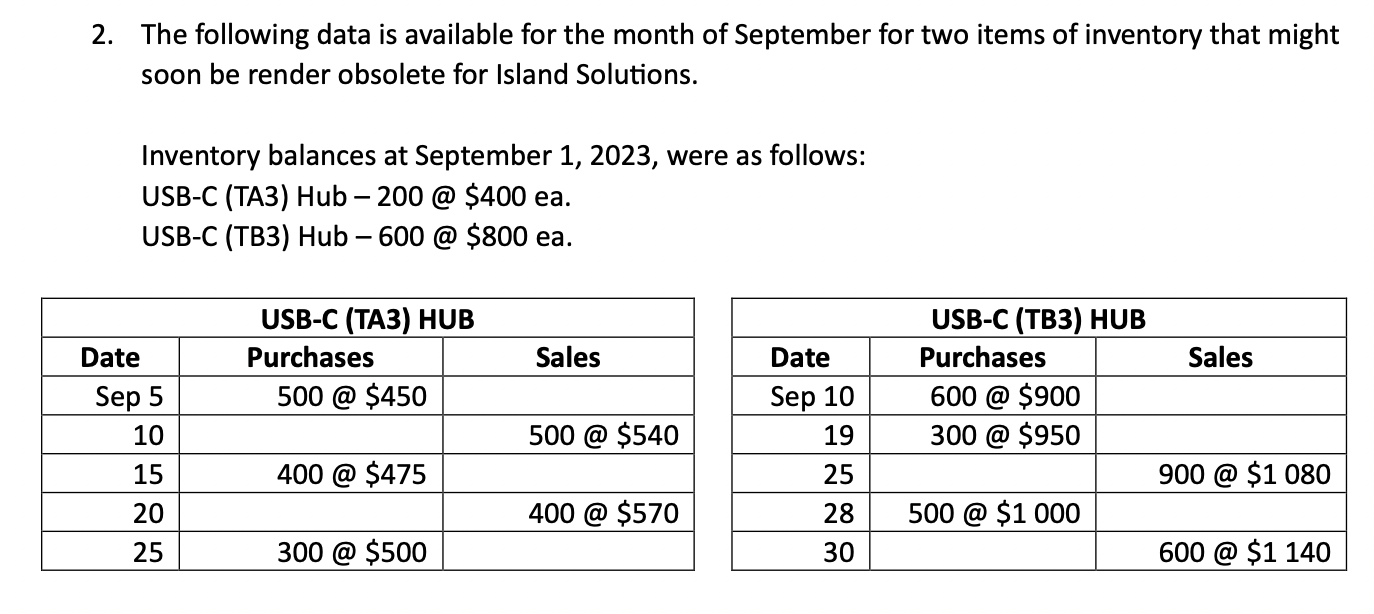 2. The following data is available for the month of September for two items of inventory that might soon be render obsolete for Island Solutions.

Inventory balances at September 1, 2023, were as follows:
USB-C (TA3) Hub – 200 @ $400 ea.
USB-C (TB3) Hub – 600 @ $800 ea.

| USB-C (TA3) HUB | | |
|---|---|---|
| Date | Purchases | Sales |
| Sep 5 | 500 @ $450 | |
| 10 | | 500 @ $540 |
| 15 | 400 @ $475 | |
| 20 | | 400 @ $570 |
| 25 | 300 @ $500 | |

| USB-C (TB3) HUB | | |
|---|---|---|
| Date | Purchases | Sales |
| Sep 10 | 600 @ $900 | |
| 19 | 300 @ $950 | |
| 25 | | 900 @ $1 080 |
| 28 | 500 @ $1 000 | |
| 30 | | 600 @ $1 140 |